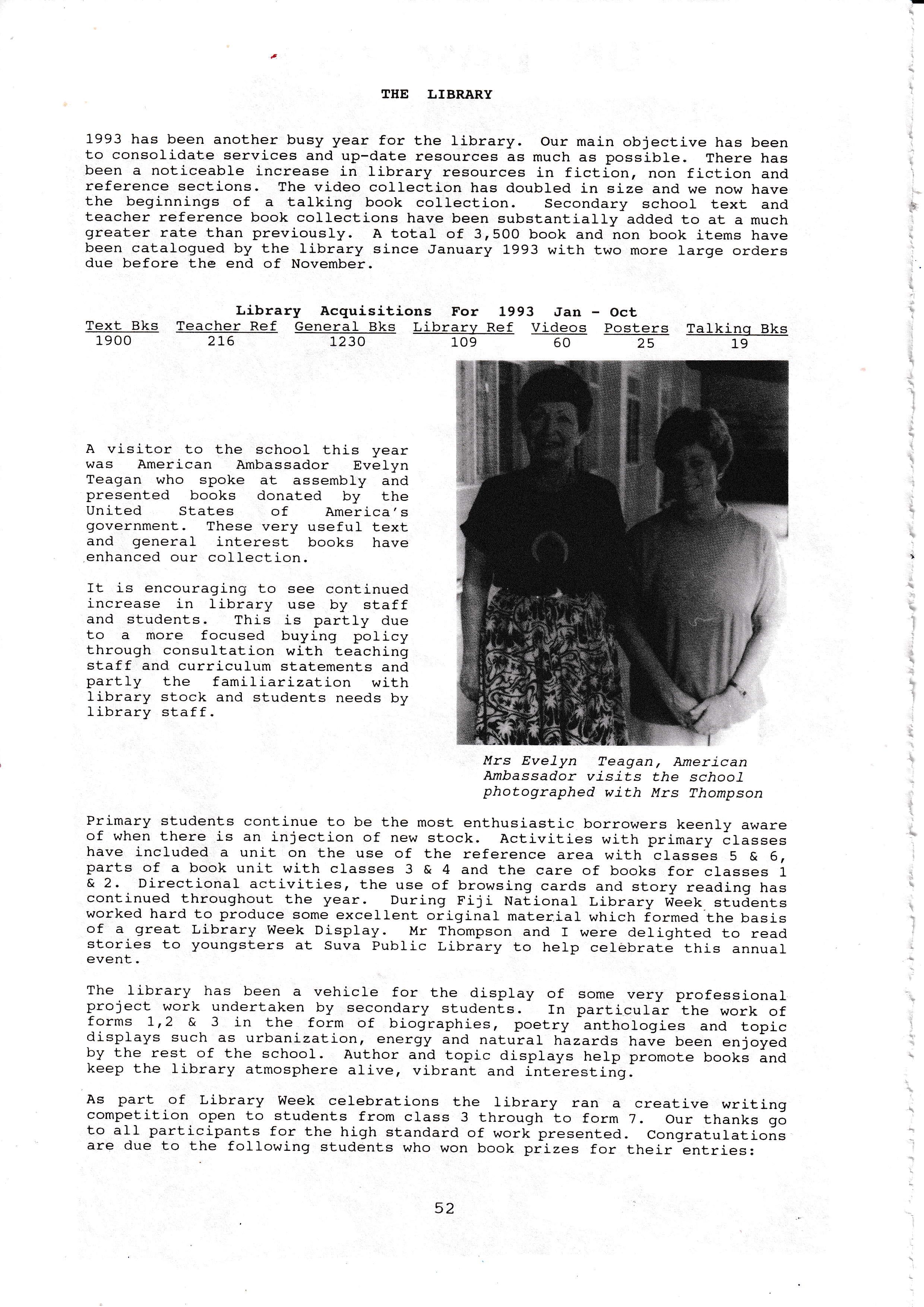 THE LIBRARY

1993 has been another busy year for the library. Our main objective has been to consolidate services and up-date resources as much as possible. There has been a noticeable increase in library resources in fiction, non fiction and reference sections. The video collection has doubled in size and we now have the beginnings of a talking book collection. Secondary school text and teacher reference book collections have been substantially added to at a much greater rate than previously. A total of 3,500 book and non book items have been catalogued by the library since January 1993 with two more large orders due before the end of November.

Library Acquisitions For 1993 Jan - Oct

| Text Bks | Teacher Ref | General Bks | Library Ref | Videos | Posters | Talking Bks |
|---|---|---|---|---|---|---|
| 1900 | 216 | 1230 | 109 | 60 | 25 | 19 |

A visitor to the school this year was American Ambassador Evelyn Teagan who spoke at assembly and presented books donated by the United States of America's government. These very useful text and general interest books have enhanced our collection.

It is encouraging to see continued increase in library use by staff and students. This is partly due to a more focused buying policy through consultation with teaching staff and curriculum statements and partly the familiarization with library stock and students needs by library staff.

Mrs Evelyn Teagan, American Ambassador visits the school photographed with Mrs Thompson

Primary students continue to be the most enthusiastic borrowers keenly aware of when there is an injection of new stock. Activities with primary classes have included a unit on the use of the reference area with classes 5 & 6, parts of a book unit with classes 3 & 4 and the care of books for classes 1 & 2. Directional activities, the use of browsing cards and story reading has continued throughout the year. During Fiji National Library Week students worked hard to produce some excellent original material which formed the basis of a great Library Week Display. Mr Thompson and I were delighted to read stories to youngsters at Suva Public Library to help celebrate this annual event.

The library has been a vehicle for the display of some very professional project work undertaken by secondary students. In particular the work of forms 1,2 & 3 in the form of biographies, poetry anthologies and topic displays such as urbanization, energy and natural hazards have been enjoyed by the rest of the school. Author and topic displays help promote books and keep the library atmosphere alive, vibrant and interesting.

As part of Library Week celebrations the library ran a creative writing competition open to students from class 3 through to form 7. Our thanks go to all participants for the high standard of work presented. Congratulations are due to the following students who won book prizes for their entries:

52